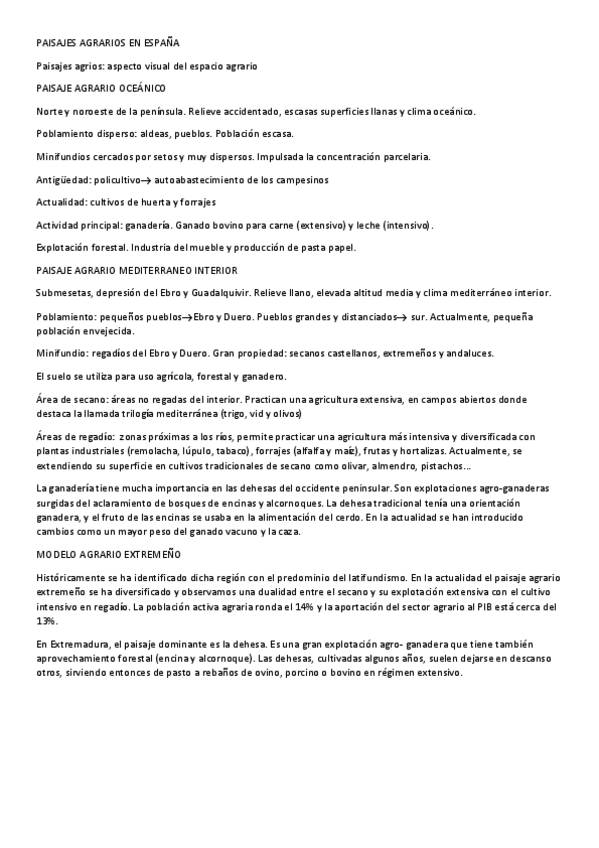 PAISAJES AGRARIOS EN ESPAÑA

Paisajes agrios: aspecto visual del espacio agrario

PAISAJE AGRARIO OCEÁNICO

Norte y noroeste de la península. Relieve accidentado, escasas superficies llanas y clima oceánico.

Poblamiento disperso: aldeas, pueblos. Población escasa.

Minifundios cercados por setos y muy dispersos. Impulsada la concentración parcelaria.

Antigüedad: policultivo→ autoabastecimiento de los campesinos

Actualidad: cultivos de huerta y forrajes

Actividad principal: ganadería. Ganado bovino para carne (extensivo) y leche (intensivo).

Explotación forestal. Industria del mueble y producción de pasta papel.

PAISAJE AGRARIO MEDITERRANEO INTERIOR

Submesetas, depresión del Ebro y Guadalquivir. Relieve llano, elevada altitud media y clima mediterráneo interior.

Poblamiento: pequeños pueblos→Ebro y Duero. Pueblos grandes y distanciados→ sur. Actualmente, pequeña población envejecida.

Minifundio: regadíos del Ebro y Duero. Gran propiedad: secanos castellanos, extremeños y andaluces.

El suelo se utiliza para uso agrícola, forestal y ganadero.

Área de secano: áreas no regadas del interior. Practican una agricultura extensiva, en campos abiertos donde destaca la llamada trilogía mediterránea (trigo, vid y olivos)

Áreas de regadío: zonas próximas a los ríos, permite practicar una agricultura más intensiva y diversificada con plantas industriales (remolacha, lúpulo, tabaco), forrajes (alfalfa y maíz), frutas y hortalizas. Actualmente, se extendiendo su superficie en cultivos tradicionales de secano como olivar, almendro, pistachos...

La ganadería tiene mucha importancia en las dehesas del occidente peninsular. Son explotaciones agro-ganaderas surgidas del aclaramiento de bosques de encinas y alcornoques. La dehesa tradicional tenía una orientación ganadera, y el fruto de las encinas se usaba en la alimentación del cerdo. En la actualidad se han introducido cambios como un mayor peso del ganado vacuno y la caza.

MODELO AGRARIO EXTREMEÑO

Históricamente se ha identificado dicha región con el predominio del latifundismo. En la actualidad el paisaje agrario extremeño se ha diversificado y observamos una dualidad entre el secano y su explotación extensiva con el cultivo intensivo en regadío. La población activa agraria ronda el 14% y la aportación del sector agrario al PIB está cerca del 13%.

En Extremadura, el paisaje dominante es la dehesa. Es una gran explotación agro- ganadera que tiene también aprovechamiento forestal (encina y alcornoque). Las dehesas, cultivadas algunos años, suelen dejarse en descanso otros, sirviendo entonces de pasto a rebaños de ovino, porcino o bovino en régimen extensivo.